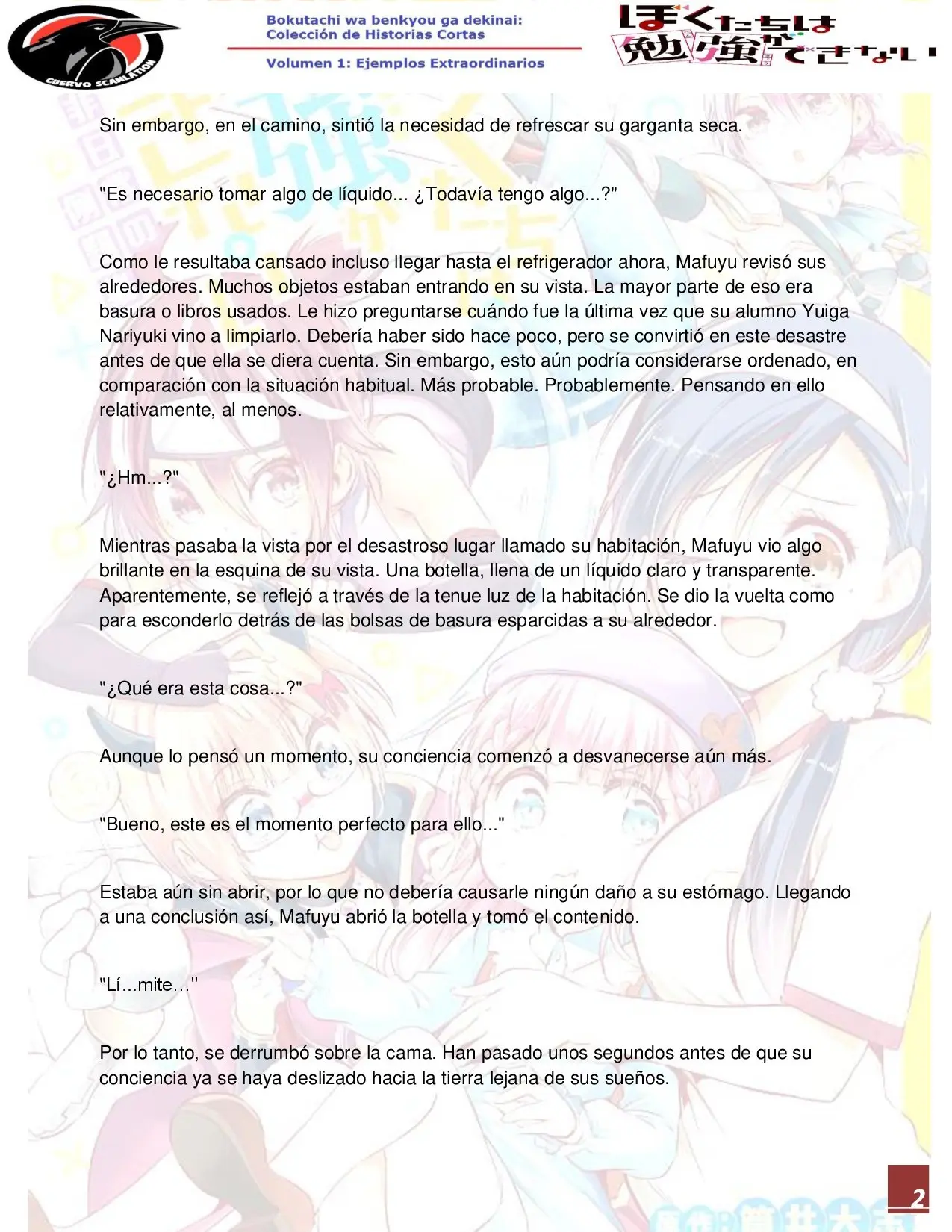 CUERVO SCANLATION

Bokutachi wa benkyou ga dekinai:
Colección de Historias Cortas

Volumen 1: Ejemplos Extraordinarios

ぼくたちは勉強ができない

Sin embargo, en el camino, sintió la necesidad de refrescar su garganta seca.

"Es necesario tomar algo de líquido... ¿Todavía tengo algo...?"

Como le resultaba cansado incluso llegar hasta el refrigerador ahora, Mafuyu revisó sus alrededores. Muchos objetos estaban entrando en su vista. La mayor parte de eso era basura o libros usados. Le hizo preguntarse cuándo fue la última vez que su alumno Yuiga Nariyuki vino a limpiarlo. Debería haber sido hace poco, pero se convirtió en este desastre antes de que ella se diera cuenta. Sin embargo, esto aún podría considerarse ordenado, en comparación con la situación habitual. Más probable. Probablemente. Pensando en ello relativamente, al menos.

"¿Hm...?"

Mientras pasaba la vista por el desastroso lugar llamado su habitación, Mafuyu vio algo brillante en la esquina de su vista. Una botella, llena de un líquido claro y transparente. Aparentemente, se reflejó a través de la tenue luz de la habitación. Se dio la vuelta como para esconderlo detrás de las bolsas de basura esparcidas a su alrededor.

"¿Qué era esta cosa...?"

Aunque lo pensó un momento, su conciencia comenzó a desvanecerse aún más.

"Bueno, este es el momento perfecto para ello..."

Estaba aún sin abrir, por lo que no debería causarle ningún daño a su estómago. Llegando a una conclusión así, Mafuyu abrió la botella y tomó el contenido.

"Lí...mite…"

Por lo tanto, se derrumbó sobre la cama. Han pasado unos segundos antes de que su conciencia ya se haya deslizado hacia la tierra lejana de sus sueños.

2